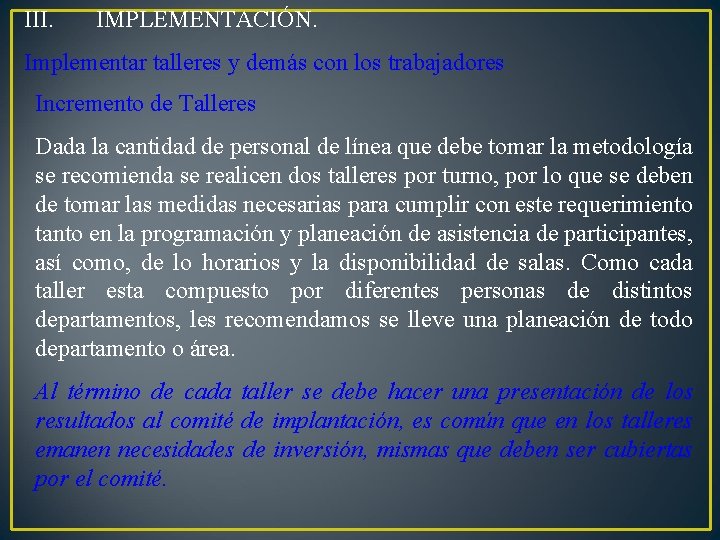 III. IMPLEMENTACIÓN.

Implementar talleres y demás con los trabajadores

Incremento de Talleres

Dada la cantidad de personal de línea que debe tomar la metodología se recomienda se realicen dos talleres por turno, por lo que se deben de tomar las medidas necesarias para cumplir con este requerimiento tanto en la programación y planeación de asistencia de participantes, así como, de lo horarios y la disponibilidad de salas. Como cada taller esta compuesto por diferentes personas de distintos departamentos, les recomendamos se lleve una planeación de todo departamento o área.

Al término de cada taller se debe hacer una presentación de los resultados al comité de implantación, es común que en los talleres emanen necesidades de inversión, mismas que deben ser cubiertas por el comité.